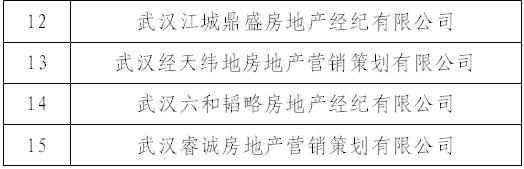 | 12 | 武汉江城鼎盛房地产经纪有限公司 |
|---|---|
| 13 | 武汉经天纬地房地产营销策划有限公司 |
| 14 | 武汉六和韬略房地产经纪有限公司 |
| 15 | 武汉睿诚房地产营销策划有限公司 |